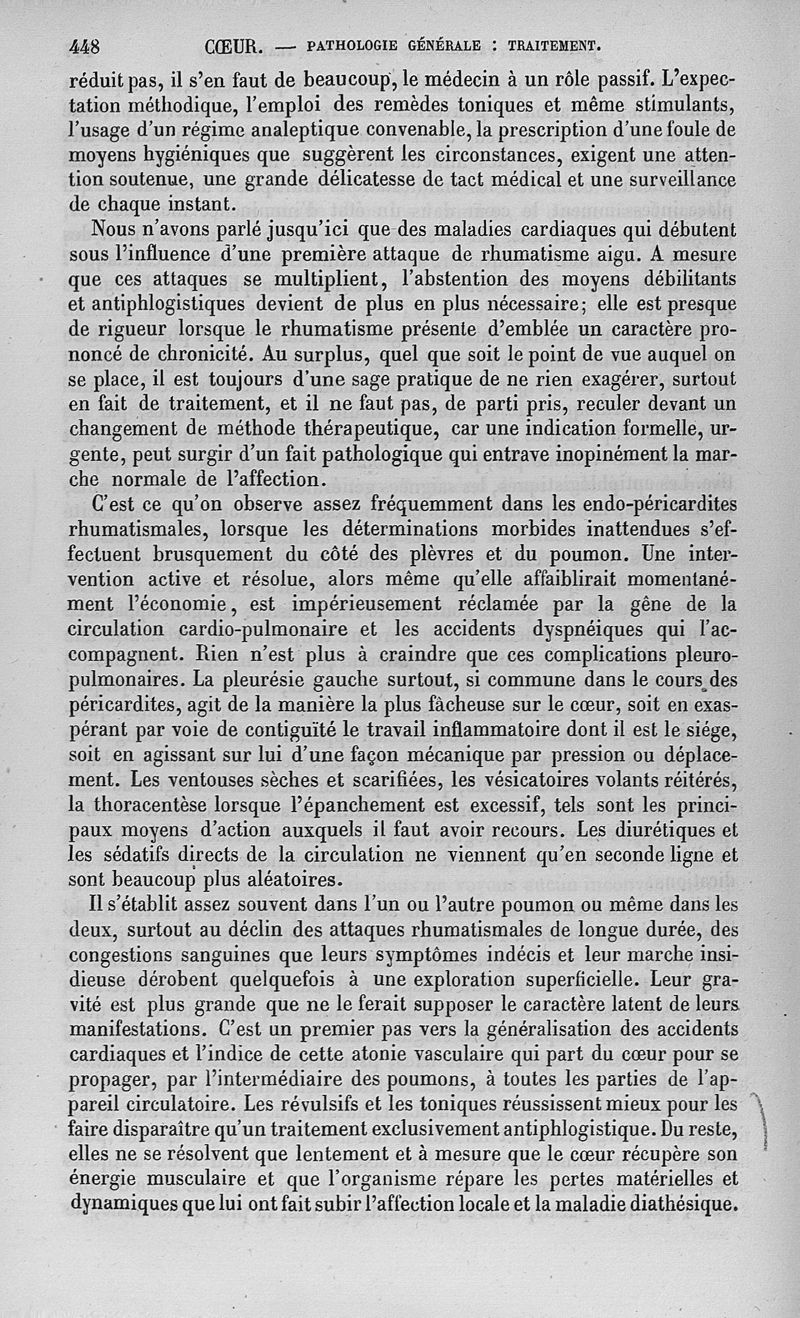 448 CŒUR. — PATHOLOGIE GÉNÉRALE : TRAITEMENT.

réduit pas, il s'en faut de beaucoup, le médecin à un rôle passif. L'expectation méthodique, l'emploi des remèdes toniques et même stimulants, l'usage d'un régime analeptique convenable, la prescription d'une foule de moyens hygiéniques que suggèrent les circonstances, exigent une attention soutenue, une grande délicatesse de tact médical et une surveillance de chaque instant.

Nous n'avons parlé jusqu'ici que des maladies cardiaques qui débutent sous l'influence d'une première attaque de rhumatisme aigu. A mesure que ces attaques se multiplient, l'abstention des moyens débilitants et antiphlogistiques devient de plus en plus nécessaire; elle est presque de rigueur lorsque le rhumatisme présente d'emblée un caractère prononcé de chronicité. Au surplus, quel que soit le point de vue auquel on se place, il est toujours d'une sage pratique de ne rien exagérer, surtout en fait de traitement, et il ne faut pas, de parti pris, reculer devant un changement de méthode thérapeutique, car une indication formelle, urgente, peut surgir d'un fait pathologique qui entrave inopinément la marche normale de l'affection.

C'est ce qu'on observe assez fréquemment dans les endo-péricardites rhumatismales, lorsque les déterminations morbides inattendues s'effectuent brusquement du côté des plèvres et du poumon. Une intervention active et résolue, alors même qu'elle affaiblirait momentanément l'économie, est impérieusement réclamée par la gêne de la circulation cardio-pulmonaire et les accidents dyspnéiques qui l'accompagnent. Rien n'est plus à craindre que ces complications pleuro-pulmonaires. La pleurésie gauche surtout, si commune dans le cours des péricardites, agit de la manière la plus fâcheuse sur le cœur, soit en exaspérant par voie de contiguïté le travail inflammatoire dont il est le siége, soit en agissant sur lui d'une façon mécanique par pression ou déplacement. Les ventouses sèches et scarifiées, les vésicatoires volants réitérés, la thoracentèse lorsque l'épanchement est excessif, tels sont les principaux moyens d'action auxquels il faut avoir recours. Les diurétiques et les sédatifs directs de la circulation ne viennent qu'en seconde ligne et sont beaucoup plus aléatoires.

Il s'établit assez souvent dans l'un ou l'autre poumon ou même dans les deux, surtout au déclin des attaques rhumatismales de longue durée, des congestions sanguines que leurs symptômes indécis et leur marche insidieuse dérobent quelquefois à une exploration superficielle. Leur gravité est plus grande que ne le ferait supposer le caractère latent de leurs manifestations. C'est un premier pas vers la généralisation des accidents cardiaques et l'indice de cette atonie vasculaire qui part du cœur pour se propager, par l'intermédiaire des poumons, à toutes les parties de l'appareil circulatoire. Les révulsifs et les toniques réussissent mieux pour les faire disparaître qu'un traitement exclusivement antiphlogistique. Du reste, elles ne se résolvent que lentement et à mesure que le cœur récupère son énergie musculaire et que l'organisme répare les pertes matérielles et dynamiques que lui ont fait subir l'affection locale et la maladie diathésique.